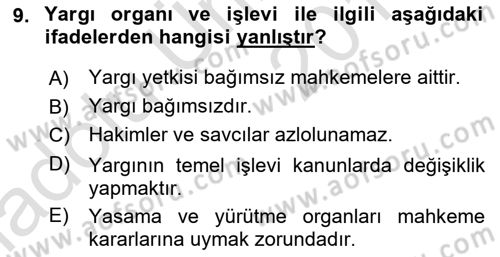 9. Yargı organı ve işlevi ile ilgili aşağıdaki ifadelerden hangisi yanlıştır?

A) Yargı yetkisi bağımsız mahkemelere aittir.

B) Yargı bağımsızdır.

C) Hakimler ve savcılar azlolunamaz.

D) Yargının temel işlevi kanunlarda değişiklik yapmaktır.

E) Yasama ve yürütme organları mahkeme kararlarına uymak zorundadır.

www.aofsoru.com